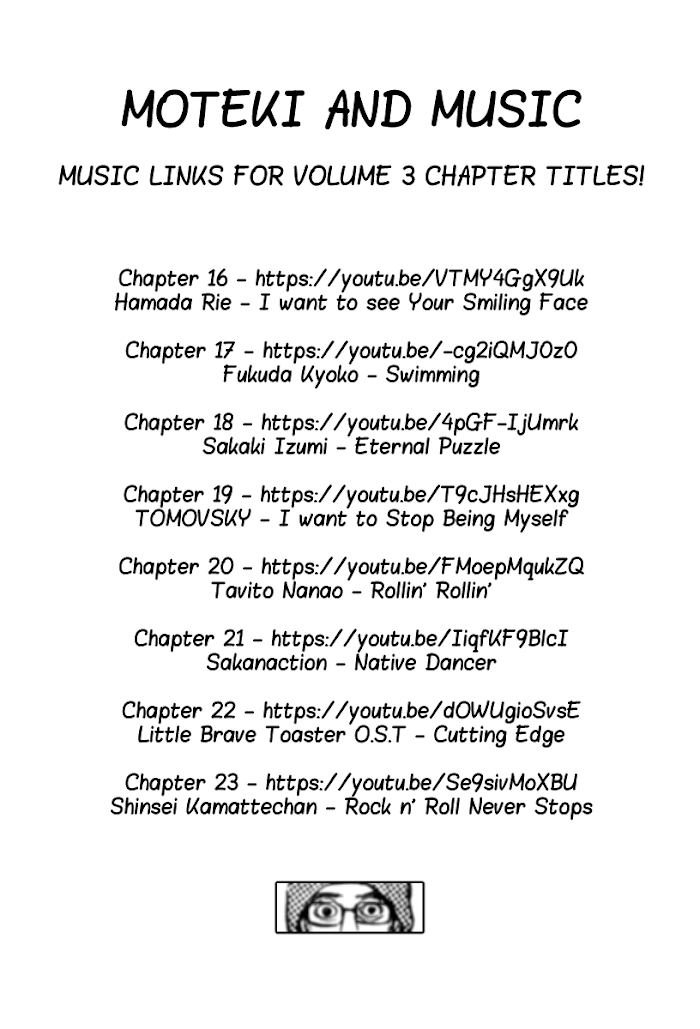 MOTEKI AND MUSIC

MUSIC LINKS FOR VOLUME 3 CHAPTER TITLES!

Chapter 16 - https://youtu.be/VTMY4GgX9Uk
Hamada Rie - I want to see Your Smiling Face

Chapter 17 - https://youtu.be/-cg2iQMJ0z0
Fukuda Kyoko - Swimming

Chapter 18 - https://youtu.be/4pGF-IjUmrk
Sakaki Izumi - Eternal Puzzle

Chapter 19 - https://youtu.be/T9cJHsHEXxg
TOMOVSKY - I want to Stop Being Myself

Chapter 20 - https://youtu.be/FMoepMqukZQ
Tavito Nanao - Rollin' Rollin'

Chapter 21 - https://youtu.be/IiqfKF9BlcI
Sakanaction - Native Dancer

Chapter 22 - https://youtu.be/dOWUgioSvsE
Little Brave Toaster O.S.T - Cutting Edge

Chapter 23 - https://youtu.be/Se9sivMoXBU
Shinsei Kamattechan - Rock n' Roll Never Stops